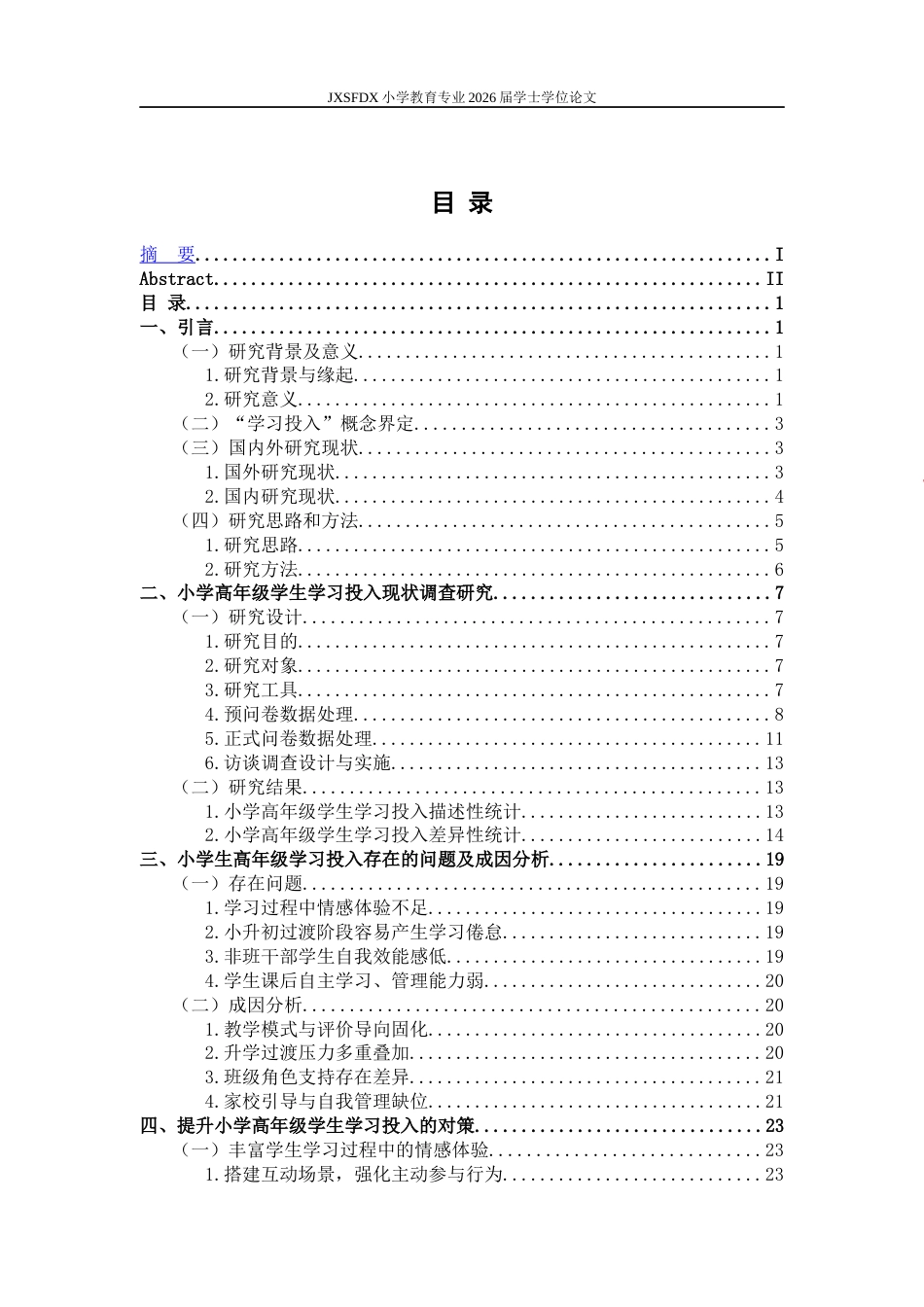 JXSFDX小学教育专业2026届学士学位论文

目 录

摘 要 I
Abstract II
目 录 1
一、引言 1
（一）研究背景及意义 1
1.研究背景与缘起 1
2.研究意义 1
（二）“学习投入”概念界定 3
（三）国内外研究现状 3
1.国外研究现状 3
2.国内研究现状 4
（四）研究思路和方法 5
1.研究思路 5
2.研究方法 6
二、小学高年级学生学习投入现状调查研究 7
（一）研究设计 7
1.研究目的 7
2.研究对象 7
3.研究工具 7
4.预问卷数据处理 8
5.正式问卷数据处理 11
6.访谈调查设计与实施 13
（二）研究结果 13
1.小学高年级学生学习投入描述性统计 13
2.小学高年级学生学习投入差异性统计 14
三、小学生高年级学习投入存在的问题及成因分析 19
（一）存在问题 19
1.学习过程中情感体验不足 19
2.小升初过渡阶段容易产生学习倦怠 19
3.非班干部学生自我效能感低 19
4.学生课后自主学习、管理能力弱 20
（二）成因分析 20
1.教学模式与评价导向固化 20
2.升学过渡压力多重叠加 20
3.班级角色支持存在差异 21
4.家校引导与自我管理缺位 21
四、提升小学高年级学生学习投入的对策 23
（一）丰富学生学习过程中的情感体验 23
1.搭建互动场景，强化主动参与行为 23